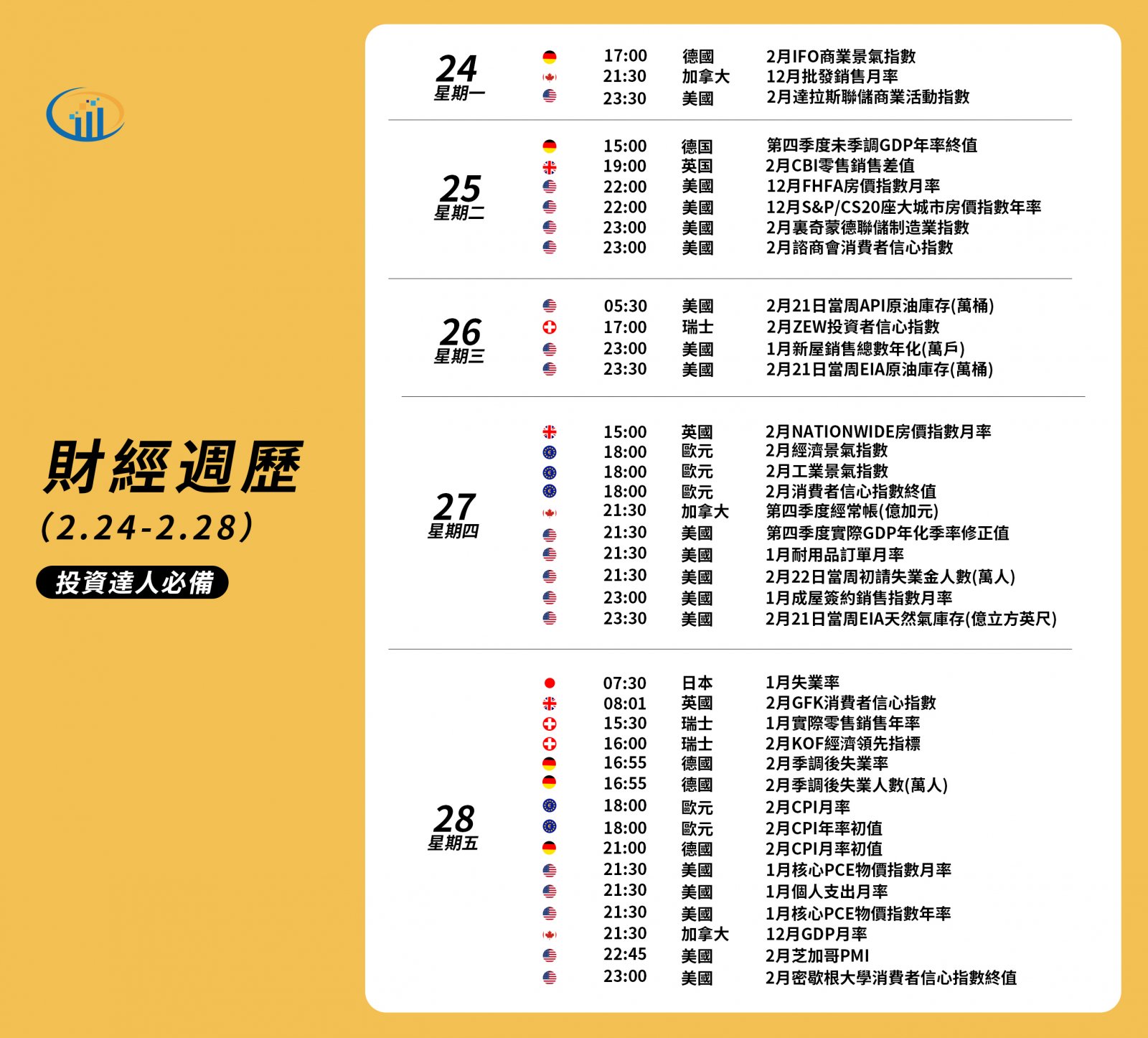 財經週歷
(2.24-2.28)
投資達人必備

24
星期一

17:00 德國 2月IFO商業景氣指數
21:30 加拿大 12月批發銷售月率
23:30 美國 2月達拉斯聯儲商業活動指數

25
星期二

15:00 德国 第四季度未季調GDP年率終值
19:00 英国 2月CBI零售銷售差值
22:00 美國 12月FHFA房價指數月率
22:00 美國 12月S&P/CS20座大城市房價指數年率
23:00 美國 2月裏奇蒙德聯儲制造業指數
23:00 美國 2月諮商會消費者信心指數

26
星期三

05:30 美國 2月21日當周API原油庫存(萬桶)
17:00 瑞士 2月ZEW投資者信心指數
23:00 美國 1月新屋銷售總數年化(萬戶)
23:30 美國 2月21日當周EIA原油庫存(萬桶)

27
星期四

15:00 英國 2月NATIONWIDE房價指數月率
18:00 歐元 2月經濟景氣指數
18:00 歐元 2月工業景氣指數
18:00 歐元 2月消費者信心指數終值
21:30 加拿大 第四季度經常帳(億加元)
21:30 美國 第四季度實際GDP年化季率修正值
21:30 美國 1月耐用品訂單月率
21:30 美國 2月22日當周初請失業金人數(萬人)
23:00 美國 1月成屋簽約銷售指數月率
23:30 美國 2月21日當周EIA天然氣庫存(億立方英尺)

28
星期五

07:30 日本 1月失業率
08:01 英國 2月GFK消費者信心指數
15:30 瑞士 1月實際零售銷售年率
16:00 瑞士 2月KOF經濟領先指標
16:55 德國 2月季調後失業率
16:55 德國 2月季調後失業人數(萬人)
18:00 歐元 2月CPI月率
18:00 歐元 2月CPI年率初值
21:00 德國 2月CPI月率初值
21:30 美國 1月核心PCE物價指數月率
21:30 美國 1月個人支出月率
21:30 美國 1月核心PCE物價指數年率
21:30 加拿大 12月GDP月率
22:45 美國 2月芝加哥PMI
23:00 美國 2月密歇根大學消費者信心指數終值